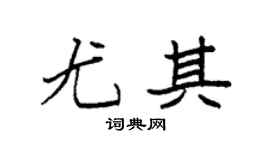 尤其

词典网